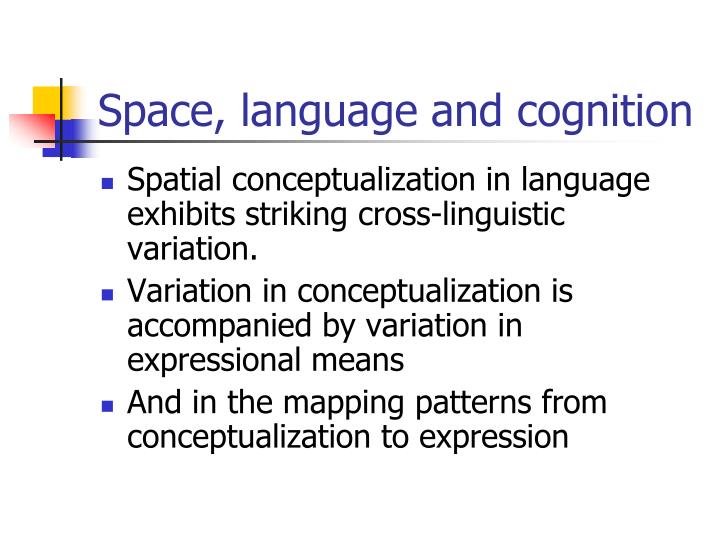 Space, language and cognition

- Spatial conceptualization in language exhibits striking cross-linguistic variation.
- Variation in conceptualization is accompanied by variation in expressional means
- And in the mapping patterns from conceptualization to expression